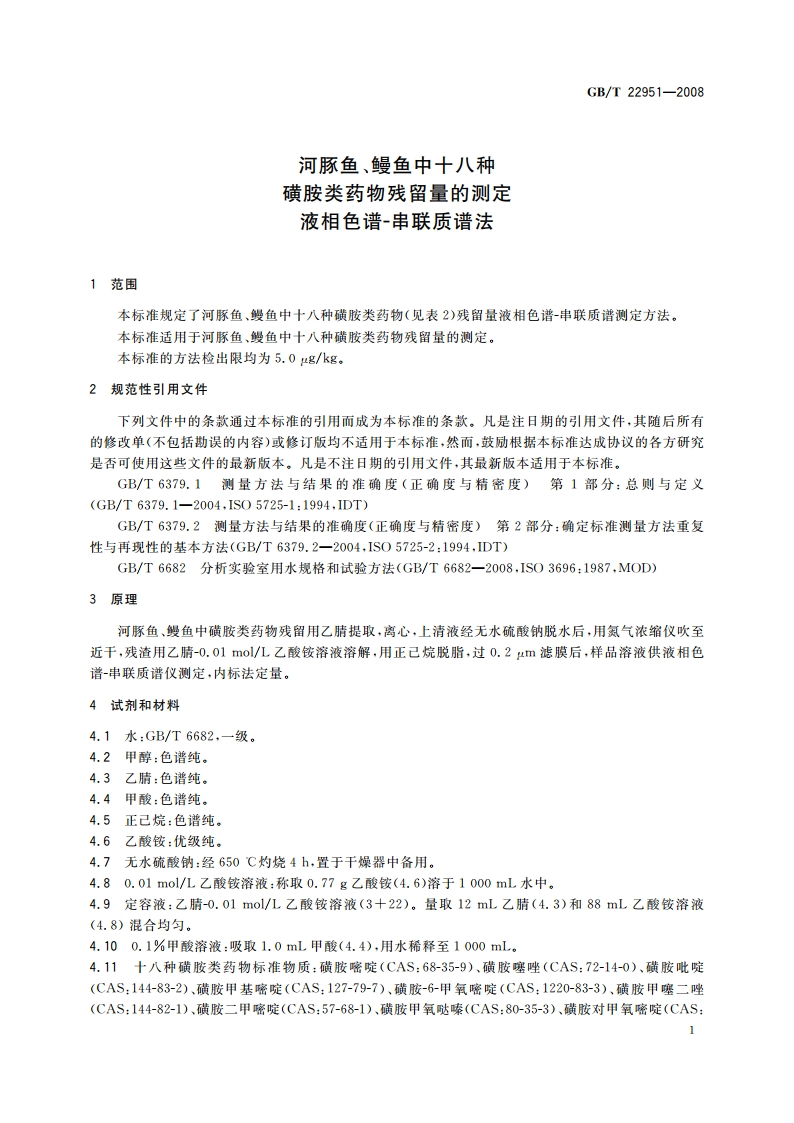 GB/T 22951—2008

河豚鱼、鳗鱼中十八种
磺胺类药物残留量的测定
液相色谱-串联质谱法

1 范围

本标准规定了河豚鱼、鳗鱼中十八种磺胺类药物(见表2)残留量液相色谱-串联质谱测定方法。
本标准适用于河豚鱼、鳗鱼中十八种磺胺类药物残留量的测定。
本标准的方法检出限均为5.0 μg/kg。

2 规范性引用文件

下列文件中的条款通过本标准的引用而成为本标准的条款。凡是注日期的引用文件，其随后所有的修改单(不包括勘误的内容)或修订版均不适用于本标准，然而，鼓励根据本标准达成协议的各方研究是否可使用这些文件的最新版本。凡是不注日期的引用文件，其最新版本适用于本标准。

GB/T 6379.1 测量方法与结果的准确度(正确度与精密度) 第1部分：总则与定义(GB/T 6379.1—2004，ISO 5725-1:1994，IDT)

GB/T 6379.2 测量方法与结果的准确度(正确度与精密度) 第2部分：确定标准测量方法重复性与再现性的基本方法(GB/T 6379.2—2004，ISO 5725-2:1994，IDT)

GB/T 6682 分析实验室用水规格和试验方法(GB/T 6682—2008，ISO 3696:1987，MOD)

3 原理

河豚鱼、鳗鱼中磺胺类药物残留用乙腈提取，离心，上清液经无水硫酸钠脱水后，用氮气浓缩仪吹至近干，残渣用乙腈-0.01 mol/L乙酸铵溶液溶解，用正己烷脱脂，过0.2 μm滤膜后，样品溶液供液相色谱-串联质谱仪测定，内标法定量。

4 试剂和材料

4.1 水：GB/T 6682，一级。
4.2 甲醇：色谱纯。
4.3 乙腈：色谱纯。
4.4 甲酸：色谱纯。
4.5 正己烷：色谱纯。
4.6 乙酸铵：优级纯。
4.7 无水硫酸钠：经650 ℃灼烧4 h，置于干燥器中备用。
4.8 0.01 mol/L乙酸铵溶液：称取0.77 g乙酸铵(4.6)溶于1 000 mL水中。
4.9 定容液：乙腈-0.01 mol/L乙酸铵溶液(3+22)。量取12 mL乙腈(4.3)和88 mL乙酸铵溶液(4.8)混合均匀。
4.10 0.1%甲酸溶液：吸取1.0 mL甲酸(4.4)，用水稀释至1 000 mL。
4.11 十八种磺胺类药物标准物质：磺胺嘧啶(CAS:68-35-9)、磺胺噻唑(CAS:72-14-0)、磺胺吡啶(CAS:144-83-2)、磺胺甲基嘧啶(CAS:127-79-7)、磺胺-6-甲氧嘧啶(CAS:1220-83-3)、磺胺甲噻二唑(CAS:144-82-1)、磺胺二甲嘧啶(CAS:57-68-1)、磺胺甲氧哒嗪(CAS:80-35-3)、磺胺对甲氧嘧啶(CAS:

1